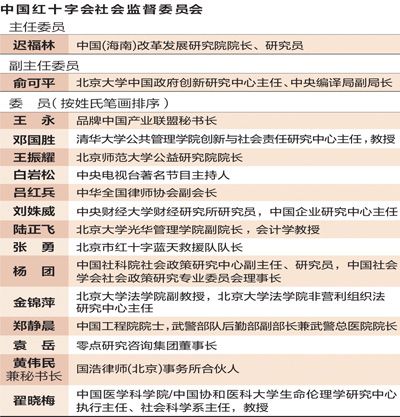 中国红十字会社会监督委员会

主任委员

| 迟福林 | 中国(海南)改革发展研究院院长、研究员 |
|---|---|

副主任委员

| 俞可平 | 北京大学中国政府创新研究中心主任、中央编译局副局长 |
|---|---|

委　员(按姓氏笔画排序)

| 王　永 | 品牌中国产业联盟秘书长 |
|---|---|
| 邓国胜 | 清华大学公共管理学院创新与社会责任研究中心主任，教授 |
| 王振耀 | 北京师范大学公益研究院院长 |
| 白岩松 | 中央电视台著名节目主持人 |
| 吕红兵 | 中华全国律师协会副会长 |
| 刘姝威 | 中央财经大学财经研究所研究员，中国企业研究中心主任 |
| 陆正飞 | 北京大学光华管理学院副院长，会计学教授 |
| 张　勇 | 北京市红十字蓝天救援队队长 |
| 杨　团 | 中国社科院社会政策研究中心副主任、研究员，中国社会学会社会政策研究专业委员会理事长 |
| 金锦萍 | 北京大学法学院副教授，北京大学法学院非营利组织法研究中心主任 |
| 郑静晨 | 中国工程院院士，武警部队后勤部副部长兼武警总医院院长 |
| 袁　岳 | 零点研究咨询集团董事长 |
| 黄伟民 兼秘书长 | 国浩律师(北京)事务所合伙人 |
| 翟晓梅 | 中国医学科学院/中国协和医科大学生命伦理学研究中心执行主任、社会科学系主任，教授 |